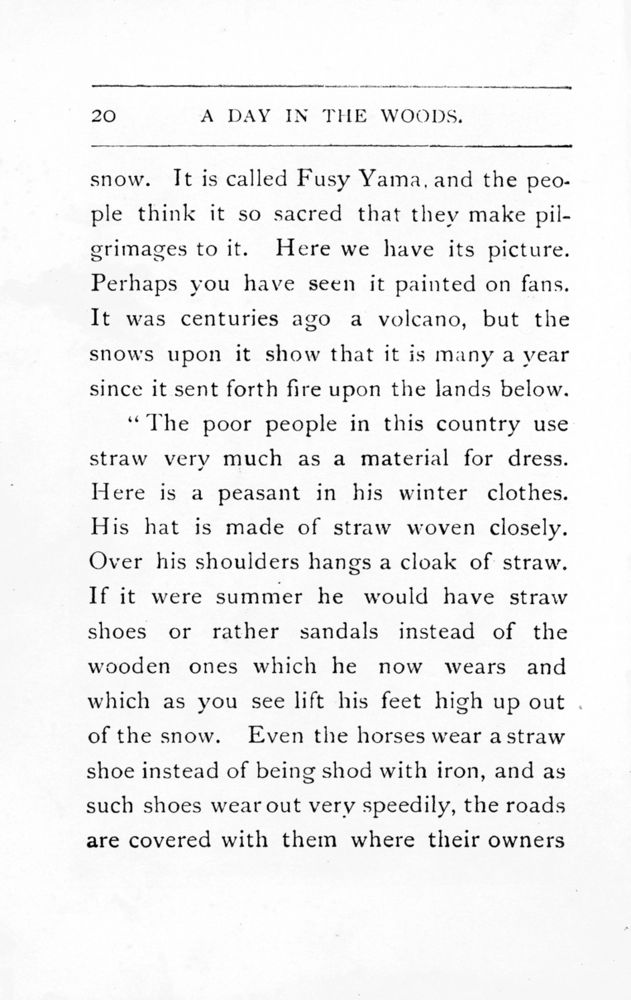 20 A DAY IN THE WOODS.

snow. It is called Fusy Yama, and the people think it so sacred that they make pilgrimages to it. Here we have its picture. Perhaps you have seen it painted on fans. It was centuries ago a volcano, but the snows upon it show that it is many a year since it sent forth fire upon the lands below.

"The poor people in this country use straw very much as a material for dress. Here is a peasant in his winter clothes. His hat is made of straw woven closely. Over his shoulders hangs a cloak of straw. If it were summer he would have straw shoes or rather sandals instead of the wooden ones which he now wears and which as you see lift his feet high up out of the snow. Even the horses wear a straw shoe instead of being shod with iron, and as such shoes wear out very speedily, the roads are covered with them where their owners